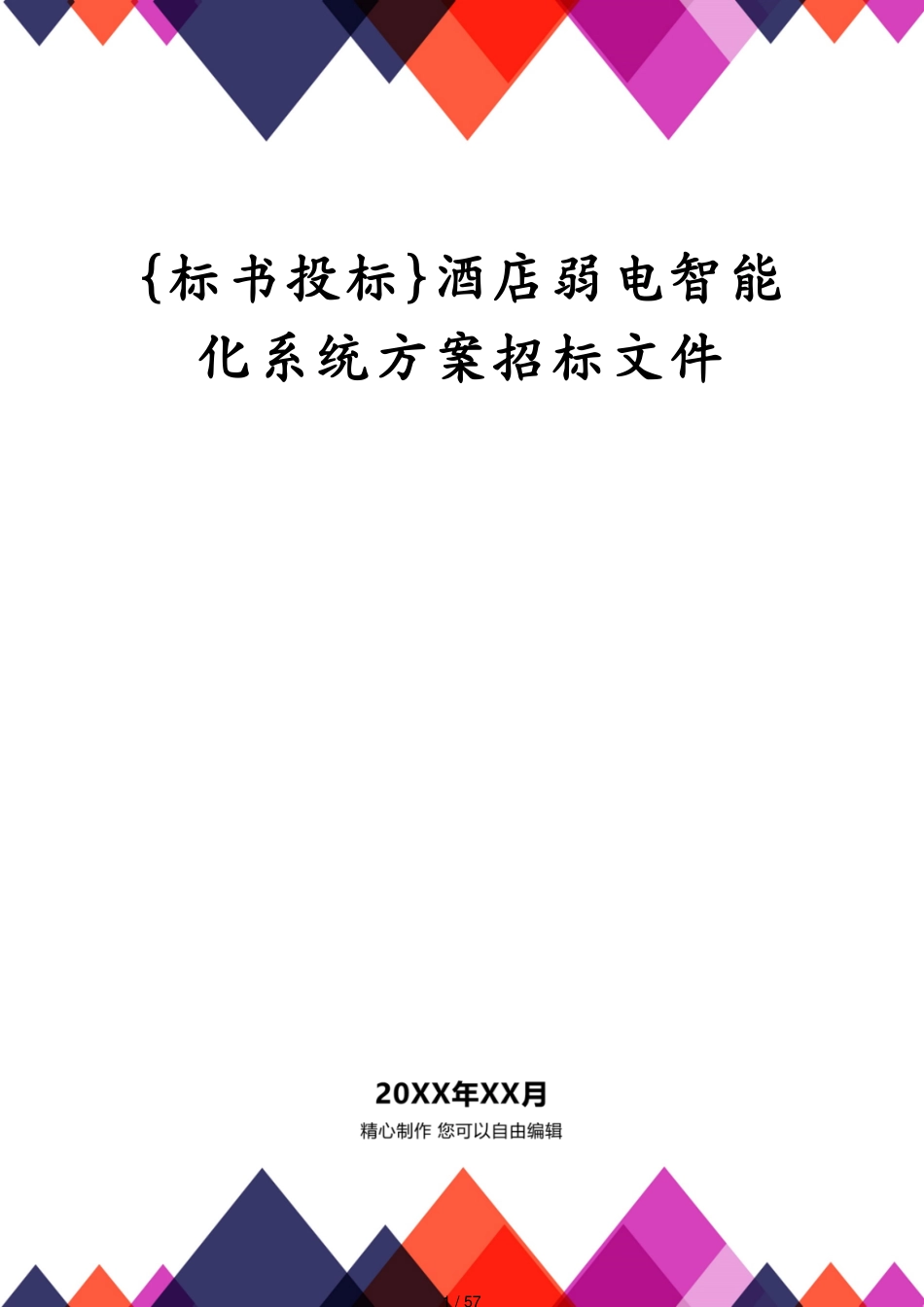 {标书投标}酒店弱电智能化系统方案招标文件

20XX年XX月

精心制作 您可以自由编辑

1 / 57